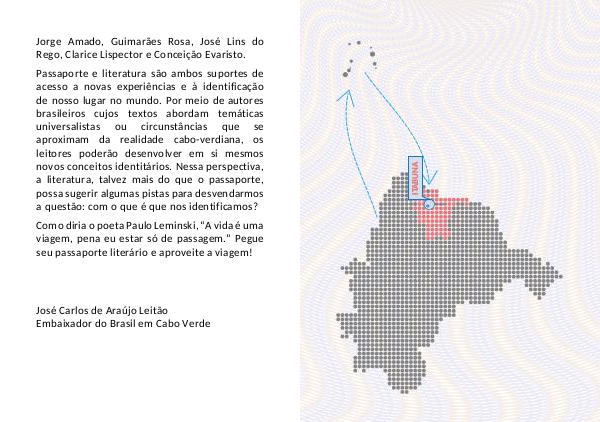 Jorge Amado, Guimarães Rosa, José Lins do Rego, Clarice Lispector e Conceição Evaristo.

Passaporte e literatura são ambos suportes de acesso a novas experiências e à identificação de nosso lugar no mundo. Por meio de autores brasileiros cujos textos abordam temáticas universalistas ou circunstâncias que se aproximam da realidade cabo-verdiana, os leitores poderão desenvolver em si mesmos novos conceitos identitários. Nessa perspectiva, a literatura, talvez mais do que o passaporte, possa sugerir algumas pistas para desvendarmos a questão: com o que é que nos identificamos?

Como diria o poeta Paulo Leminski, "A vida é uma viagem, pena eu estar só de passagem." Pegue seu passaporte literário e aproveite a viagem!

José Carlos de Araújo Leitão
Embaixador do Brasil em Cabo Verde

ITABUNA